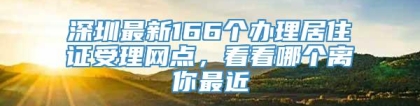 深圳最新166个办理居住证受理网点，看看哪个离你最近